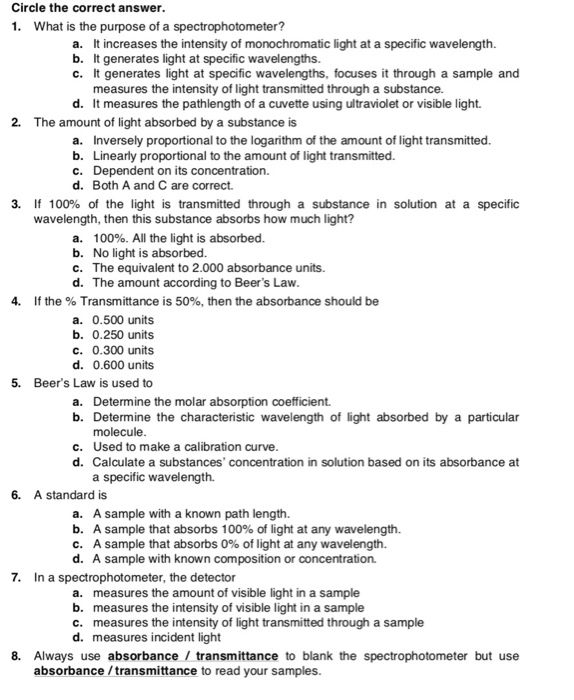 Circle the correct answer.

1. What is the purpose of a spectrophotometer?
a. It increases the intensity of monochromatic light at a specific wavelength.
b. It generates light at specific wavelengths.
c. It generates light at specific wavelengths, focuses it through a sample and measures the intensity of light transmitted through a substance.
d. It measures the pathlength of a cuvette using ultraviolet or visible light.

2. The amount of light absorbed by a substance is
a. Inversely proportional to the logarithm of the amount of light transmitted.
b. Linearly proportional to the amount of light transmitted.
c. Dependent on its concentration.
d. Both A and C are correct.

3. If 100% of the light is transmitted through a substance in solution at a specific wavelength, then this substance absorbs how much light?
a. 100%. All the light is absorbed.
b. No light is absorbed.
c. The equivalent to 2.000 absorbance units.
d. The amount according to Beer's Law.

4. If the % Transmittance is 50%, then the absorbance should be
a. 0.500 units
b. 0.250 units
c. 0.300 units
d. 0.600 units

5. Beer's Law is used to
a. Determine the molar absorption coefficient.
b. Determine the characteristic wavelength of light absorbed by a particular molecule.
c. Used to make a calibration curve.
d. Calculate a substances' concentration in solution based on its absorbance at a specific wavelength.

6. A standard is
a. A sample with a known path length.
b. A sample that absorbs 100% of light at any wavelength.
c. A sample that absorbs 0% of light at any wavelength.
d. A sample with known composition or concentration.

7. In a spectrophotometer, the detector
a. measures the amount of visible light in a sample
b. measures the intensity of visible light in a sample
c. measures the intensity of light transmitted through a sample
d. measures incident light

8. Always use absorbance / transmittance to blank the spectrophotometer but use absorbance / transmittance to read your samples.